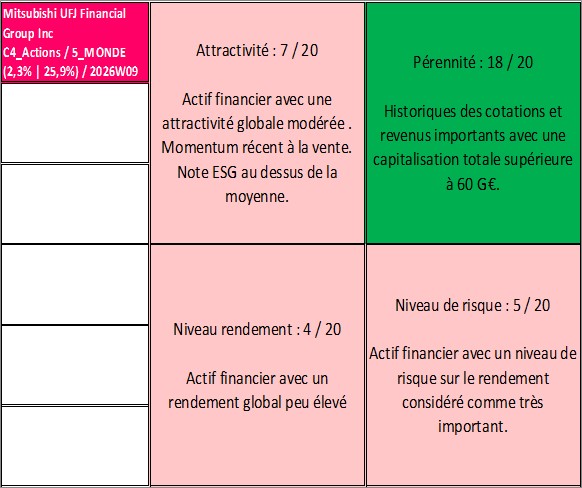 Mitsubishi UFJ Financial Group Inc
C4_Actions / 5_MONDE
(2,3% | 25,9%) / 2026W09

Attractivité : 7 / 20

Actif financier avec une attractivité globale modérée . Momentum récent à la vente. Note ESG au dessus de la moyenne.

Pérennité : 18 / 20

Historiques des cotations et revenus importants avec une capitalisation totale supérieure à 60 G€.

Niveau rendement : 4 / 20

Actif financier avec un rendement global peu élevé

Niveau de risque : 5 / 20

Actif financier avec un niveau de risque sur le rendement considéré comme très important.